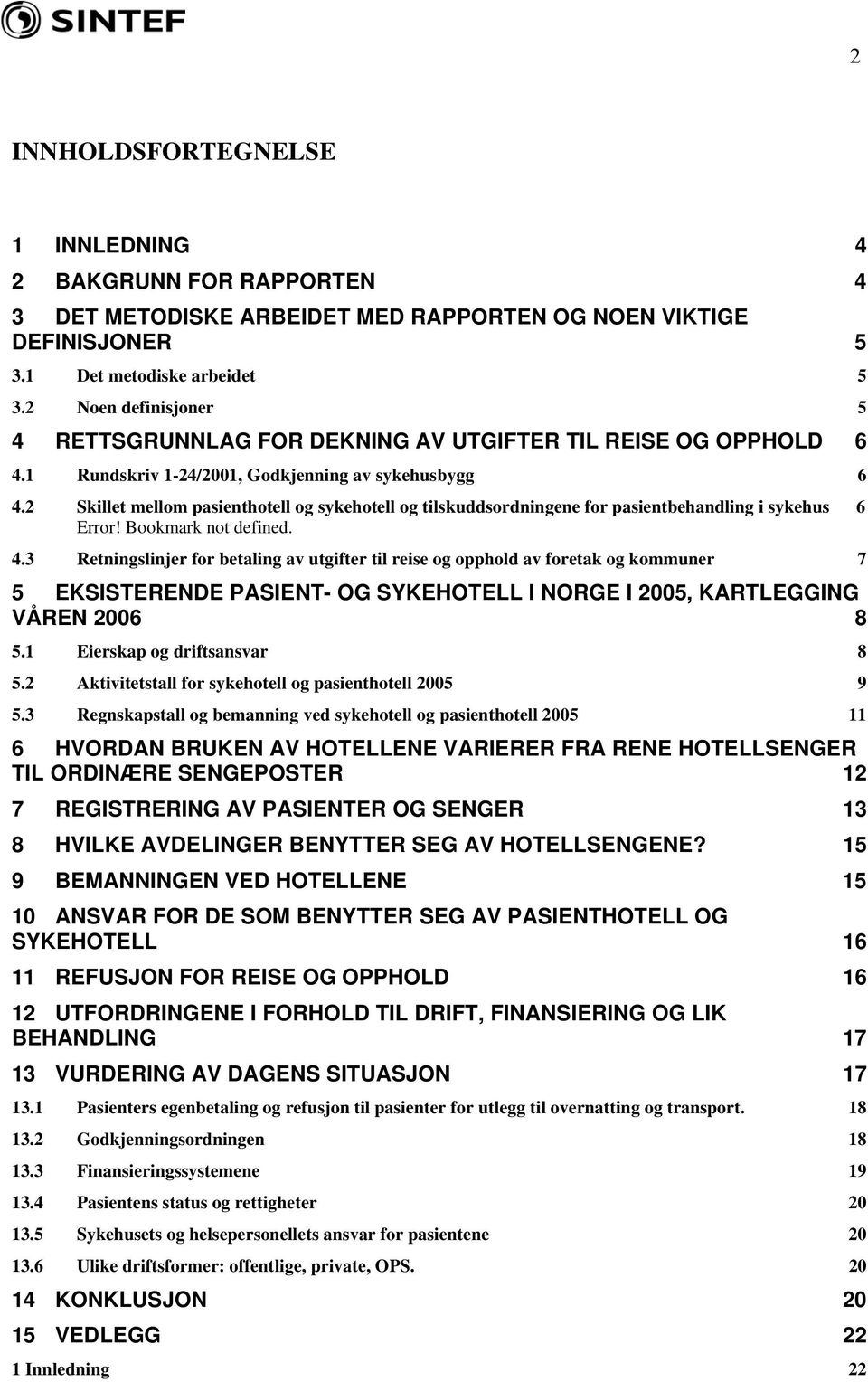 SINTEF

2

INNHOLDSFORTEGNELSE

1 INNLEDNING 4

2 BAKGRUNN FOR RAPPORTEN 4

3 DET METODISKE ARBEIDET MED RAPPORTEN OG NOEN VIKTIGE DEFINISJONER 5

3.1 Det metodiske arbeidet 5

3.2 Noen definisjoner 5

4 RETTSGRUNNLAG FOR DEKNING AV UTGIFTER TIL REISE OG OPPHOLD 6

4.1 Rundskriv 1-24/2001, Godkjenning av sykehusbygg 6

4.2 Skillet mellom pasienthotell og sykehotell og tilskuddsordningene for pasientbehandling i sykehus 6 Error! Bookmark not defined.

4.3 Retningslinjer for betaling av utgifter til reise og opphold av foretak og kommuner 7

5 EKSISTERENDE PASIENT- OG SYKEHOTELL I NORGE I 2005, KARTLEGGING VÅREN 2006 8

5.1 Eierskap og driftsansvar 8

5.2 Aktivitetstall for sykehotell og pasienthotell 2005 9

5.3 Regnskapstall og bemanning ved sykehotell og pasienthotell 2005 11

6 HVORDAN BRUKEN AV HOTELLENE VARIERER FRA RENE HOTELLSENGER TIL ORDINÆRE SENGEPOSTER 12

7 REGISTRERING AV PASIENTER OG SENGER 13

8 HVILKE AVDELINGER BENYTTER SEG AV HOTELLSENGENE? 15

9 BEMANNINGEN VED HOTELLENE 15

10 ANSVAR FOR DE SOM BENYTTER SEG AV PASIENTHOTELL OG SYKEHOTELL 16

11 REFUSJON FOR REISE OG OPPHOLD 16

12 UTFORDRINGENE I FORHOLD TIL DRIFT, FINANSIERING OG LIK BEHANDLING 17

13 VURDERING AV DAGENS SITUASJON 17

13.1 Pasienters egenbetaling og refusjon til pasienter for utlegg til overnatting og transport. 18

13.2 Godkjenningsordningen 18

13.3 Finansieringssystemene 19

13.4 Pasientens status og rettigheter 20

13.5 Sykehusets og helsepersonellets ansvar for pasientene 20

13.6 Ulike driftsformer: offentlige, private, OPS. 20

14 KONKLUSJON 20

15 VEDLEGG 22

1 Innledning 22